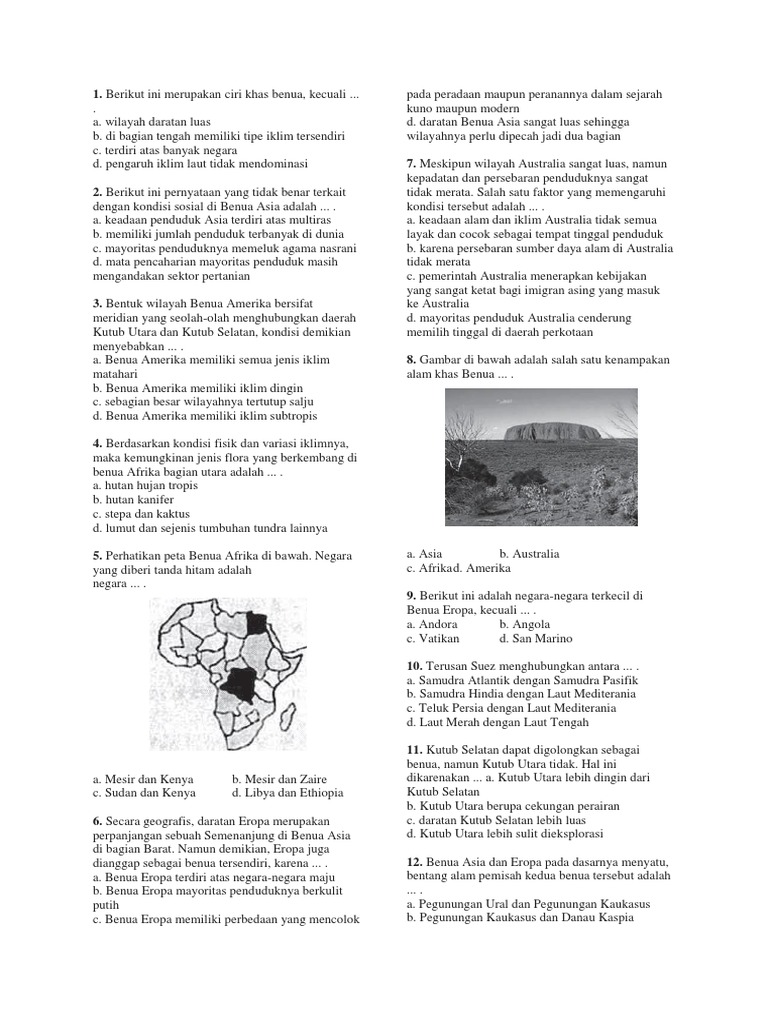 **1.** Berikut ini merupakan ciri khas benua, kecuali ... .
a. wilayah daratan luas
b. di bagian tengah memiliki tipe iklim tersendiri
c. terdiri atas banyak negara
d. pengaruh iklim laut tidak mendominasi

**2.** Berikut ini pernyataan yang tidak benar terkait dengan kondisi sosial di Benua Asia adalah ... .
a. keadaan penduduk Asia terdiri atas multiras
b. memiliki jumlah penduduk terbanyak di dunia
c. mayoritas penduduknya memeluk agama nasrani
d. mata pencaharian mayoritas penduduk masih mengandakan sektor pertanian

**3.** Bentuk wilayah Benua Amerika bersifat meridian yang seolah-olah menghubungkan daerah Kutub Utara dan Kutub Selatan, kondisi demikian menyebabkan ... .
a. Benua Amerika memiliki semua jenis iklim matahari
b. Benua Amerika memiliki iklim dingin
c. sebagian besar wilayahnya tertutup salju
d. Benua Amerika memiliki iklim subtropis

**4.** Berdasarkan kondisi fisik dan variasi iklimnya, maka kemungkinan jenis flora yang berkembang di benua Afrika bagian utara adalah ... .
a. hutan hujan tropis
b. hutan kanifer
c. stepa dan kaktus
d. lumut dan sejenis tumbuhan tundra lainnya

**5.** Perhatikan peta Benua Afrika di bawah. Negara yang diberi tanda hitam adalah negara ... .

a. Mesir dan Kenya b. Mesir dan Zaire
c. Sudan dan Kenya d. Libya dan Ethiopia

**6.** Secara geografis, daratan Eropa merupakan perpanjangan sebuah Semenanjung di Benua Asia di bagian Barat. Namun demikian, Eropa juga dianggap sebagai benua tersendiri, karena ... .
a. Benua Eropa terdiri atas negara-negara maju
b. Benua Eropa mayoritas penduduknya berkulit putih
c. Benua Eropa memiliki perbedaan yang mencolok pada peradaan maupun peranannya dalam sejarah kuno maupun modern
d. daratan Benua Asia sangat luas sehingga wilayahnya perlu dipecah jadi dua bagian

**7.** Meskipun wilayah Australia sangat luas, namun kepadatan dan persebaran penduduknya sangat tidak merata. Salah satu faktor yang memengaruhi kondisi tersebut adalah ... .
a. keadaan alam dan iklim Australia tidak semua layak dan cocok sebagai tempat tinggal penduduk
b. karena persebaran sumber daya alam di Australia tidak merata
c. pemerintah Australia menerapkan kebijakan yang sangat ketat bagi imigran asing yang masuk ke Australia
d. mayoritas penduduk Australia cenderung memilih tinggal di daerah perkotaan

**8.** Gambar di bawah adalah salah satu kenampakan alam khas Benua ... .

a. Asia b. Australia
c. Afrikad. Amerika

**9.** Berikut ini adalah negara-negara terkecil di Benua Eropa, kecuali ... .
a. Andora b. Angola
c. Vatikan d. San Marino

**10.** Terusan Suez menghubungkan antara ... .
a. Samudra Atlantik dengan Samudra Pasifik
b. Samudra Hindia dengan Laut Mediterania
c. Teluk Persia dengan Laut Mediterania
d. Laut Merah dengan Laut Tengah

**11.** Kutub Selatan dapat digolongkan sebagai benua, namun Kutub Utara tidak. Hal ini dikarenakan ... a. Kutub Utara lebih dingin dari Kutub Selatan
b. Kutub Utara berupa cekungan perairan
c. daratan Kutub Selatan lebih luas
d. Kutub Utara lebih sulit dieksplorasi

**12.** Benua Asia dan Eropa pada dasarnya menyatu, bentang alam pemisah kedua benua tersebut adalah ... .
a. Pegunungan Ural dan Pegunungan Kaukasus
b. Pegunungan Kaukasus dan Danau Kaspia